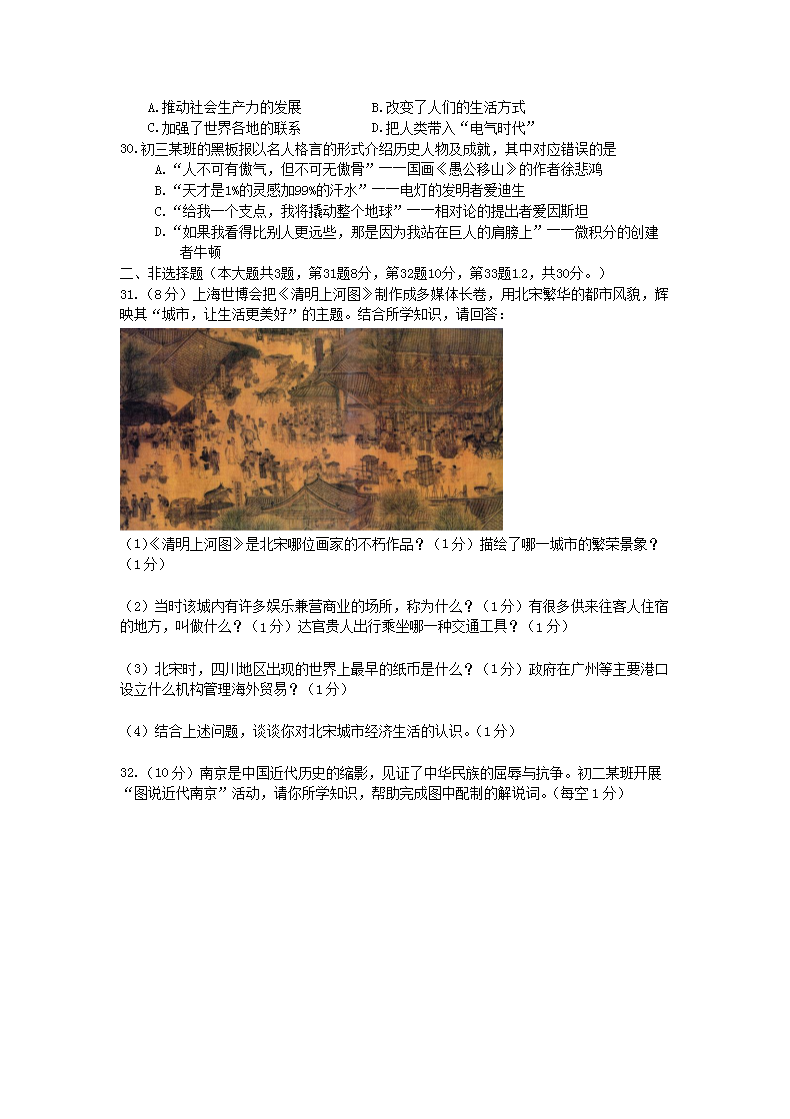 A.推动社会生产力的发展　　　　B.改变了人们的生活方式
C.加强了世界各地的联系　　　　D.把人类带入“电气时代”

30.初三某班的黑板报以名人格言的形式介绍历史人物及成就，其中对应错误的是
A.“人不可有傲气，但不可无傲骨”——国画《愚公移山》的作者徐悲鸿
B.“天才是1%的灵感加99%的汗水”——电灯的发明者爱迪生
C.“给我一个支点，我将撬动整个地球”——相对论的提出者爱因斯坦
D.“如果我看得比别人更远些，那是因为我站在巨人的肩膀上”——微积分的创建者牛顿

二、非选择题（本大题共3题，第31题8分，第32题10分，第33题12，共30分。）

31.（8分）上海世博会把《清明上河图》制作成多媒体长卷，用北宋繁华的都市风貌，辉映其“城市，让生活更美好”的主题。结合所学知识，请回答：

(1)《清明上河图》是北宋哪位画家的不朽作品？（1分）描绘了哪一城市的繁荣景象？（1分）

（2）当时该城内有许多娱乐兼营商业的场所，称为什么？（1分）有很多供来往客人住宿的地方，叫做什么？（1分）达官贵人出行乘坐哪一种交通工具？（1分）

（3）北宋时，四川地区出现的世界上最早的纸币是什么？（1分）政府在广州等主要港口设立什么机构管理海外贸易？（1分）

（4）结合上述问题，谈谈你对北宋城市经济生活的认识。（1分）

32.（10分）南京是中国近代历史的缩影，见证了中华民族的屈辱与抗争。初二某班开展“图说近代南京”活动，请你所学知识，帮助完成图中配制的解说词。（每空1分）